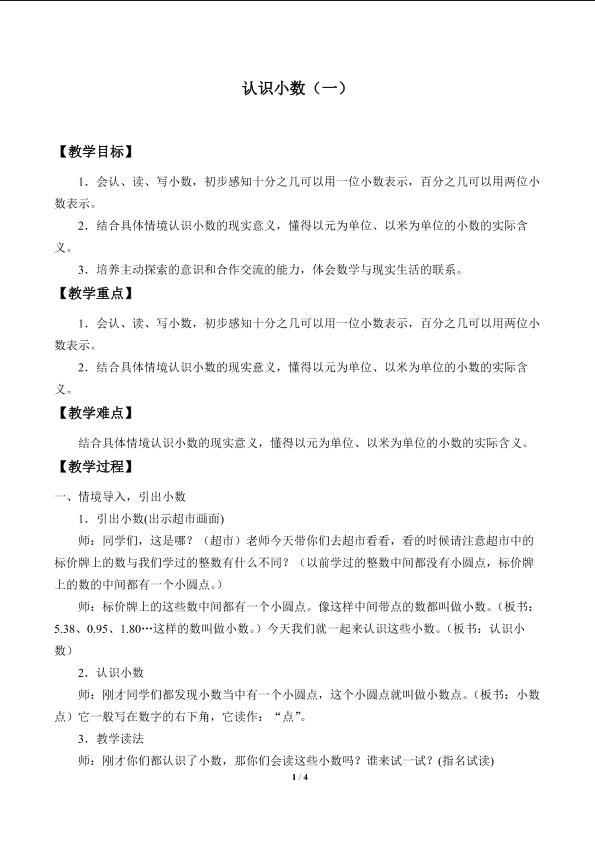 认识小数（一）

【教学目标】

1．会认、读、写小数，初步感知十分之几可以用一位小数表示，百分之几可以用两位小数表示。

2．结合具体情境认识小数的现实意义，懂得以元为单位、以米为单位的小数的实际含义。

3．培养主动探索的意识和合作交流的能力，体会数学与现实生活的联系。

【教学重点】

1．会认、读、写小数，初步感知十分之几可以用一位小数表示，百分之几可以用两位小数表示。

2．结合具体情境认识小数的现实意义，懂得以元为单位、以米为单位的小数的实际含义。

【教学难点】

结合具体情境认识小数的现实意义，懂得以元为单位、以米为单位的小数的实际含义。

【教学过程】

一、情境导入，引出小数

1．引出小数(出示超市画面)

师：同学们，这是哪？（超市）老师今天带你们去超市看看，看的时候请注意超市中的标价牌上的数与我们学过的整数有什么不同？（以前学过的整数中间都没有小圆点，标价牌上的数的中间都有一个小圆点。）

师：标价牌上的这些数中间都有一个小圆点。像这样中间带点的数都叫做小数。（板书：5.38、0.95、1.80…这样的数叫做小数。）今天我们就一起来认识这些小数。（板书：认识小数）

2．认识小数

师：刚才同学们都发现小数当中有一个小圆点，这个小圆点就叫做小数点。（板书：小数点）它一般写在数字的右下角，它读作：“点”。

3．教学读法

师：刚才你们都认识了小数，那你们会读这些小数吗？谁来试一试？(指名试读)

1 / 4